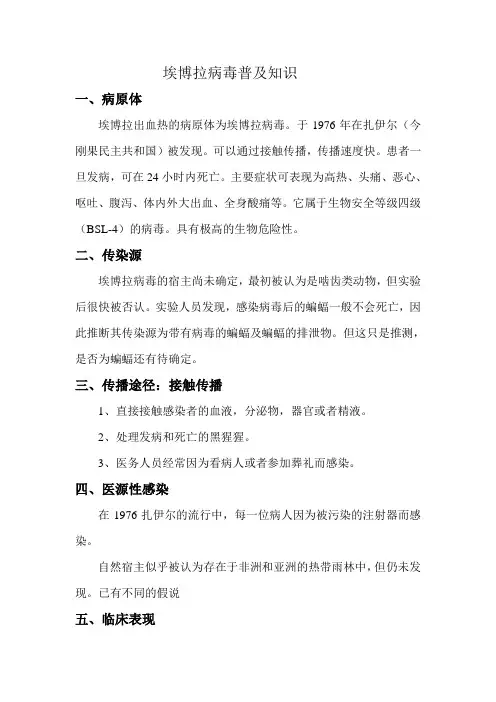 埃博拉病毒普及知识

一、病原体

埃博拉出血热的病原体为埃博拉病毒。于 1976 年在扎伊尔（今刚果民主共和国）被发现。可以通过接触传播，传播速度快。患者一旦发病，可在 24 小时内死亡。主要症状可表现为高热、头痛、恶心、呕吐、腹泻、体内外大出血、全身酸痛等。它属于生物安全等级四级（BSL-4）的病毒。具有极高的生物危险性。

二、传染源

埃博拉病毒的宿主尚未确定，最初被认为是啮齿类动物，但实验后很快被否认。实验人员发现，感染病毒后的蝙蝠一般不会死亡，因此推断其传染源为带有病毒的蝙蝠及蝙蝠的排泄物。但这只是推测，是否为蝙蝠还有待确定。

三、传播途径：接触传播

1、直接接触感染者的血液，分泌物，器官或者精液。

2、处理发病和死亡的黑猩猩。

3、医务人员经常因为看病人或者参加葬礼而感染。

四、医源性感染

在 1976 扎伊尔的流行中，每一位病人因为被污染的注射器而感染。

自然宿主似乎被认为存在于非洲和亚洲的热带雨林中，但仍未发现。已有不同的假说

五、临床表现